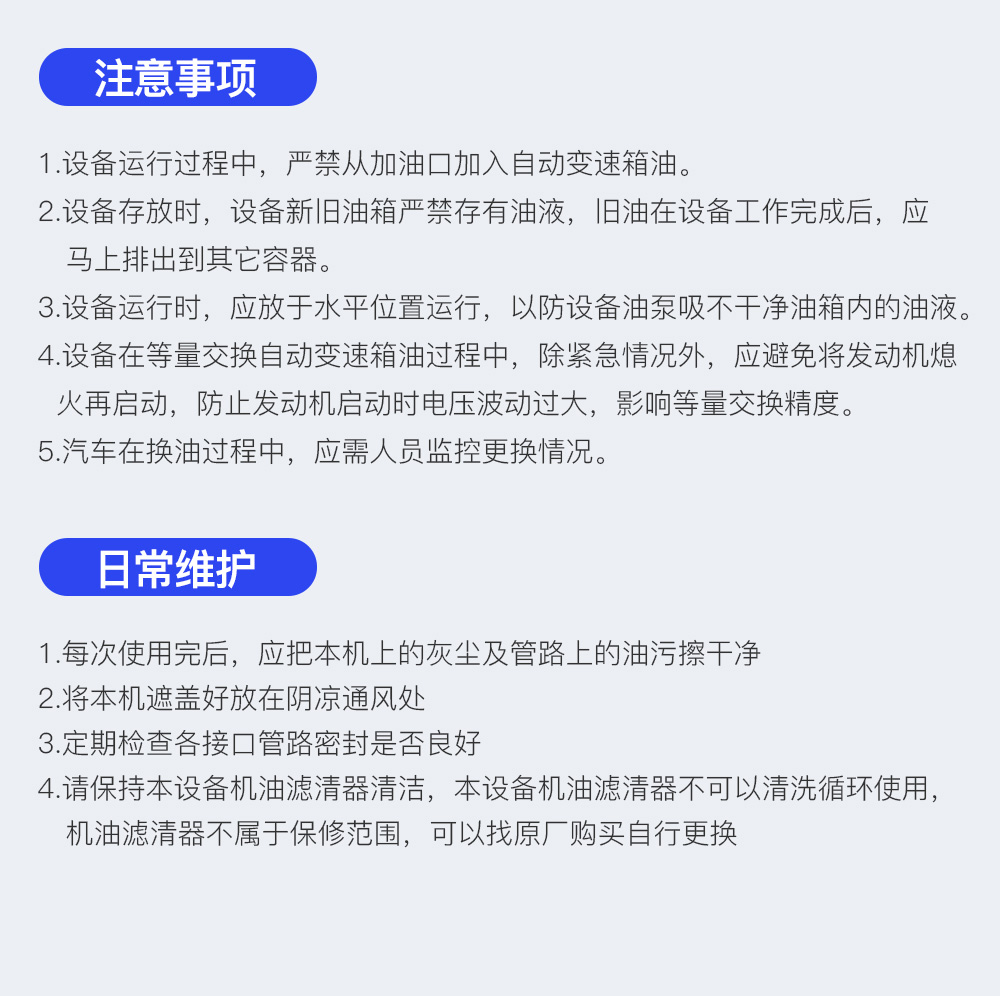 注意事项

1.设备运行过程中，严禁从加油口加入自动变速箱油。
2.设备存放时，设备新旧油箱严禁存有油液，旧油在设备工作完成后，应马上排出到其它容器。
3.设备运行时，应放于水平位置运行，以防设备油泵吸不干净油箱内的油液。
4.设备在等量交换自动变速箱油过程中，除紧急情况外，应避免将发动机熄火再启动，防止发动机启动时电压波动过大，影响等量交换精度。
5.汽车在换油过程中，应需人员监控更换情况。

日常维护

1.每次使用完后，应把本机上的灰尘及管路上的油污擦干净
2.将本机遮盖好放在阴凉通风处
3.定期检查各接口管路密封是否良好
4.请保持本设备机油滤清器清洁，本设备机油滤清器不可以清洗循环使用，机油滤清器不属于保修范围，可以找原厂购买自行更换